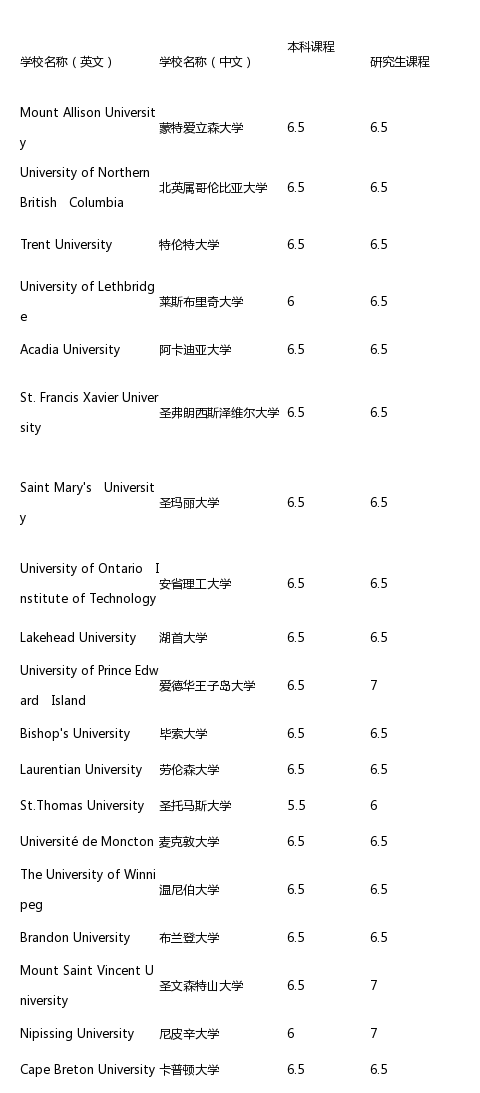 | 学校名称（英文） | 学校名称（中文） | 本科课程 | 研究生课程 |
|---|---|---|---|
| Mount Allison University | 蒙特爱立森大学 | 6.5 | 6.5 |
| University of Northern British Columbia | 北英属哥伦比亚大学 | 6.5 | 6.5 |
| Trent University | 特伦特大学 | 6.5 | 6.5 |
| University of Lethbridge | 莱斯布里奇大学 | 6 | 6.5 |
| Acadia University | 阿卡迪亚大学 | 6.5 | 6.5 |
| St. Francis Xavier University | 圣弗朗西斯泽维尔大学 | 6.5 | 6.5 |
| Saint Mary's University | 圣玛丽大学 | 6.5 | 6.5 |
| University of Ontario Institute of Technology | 安省理工大学 | 6.5 | 6.5 |
| Lakehead University | 湖首大学 | 6.5 | 6.5 |
| University of Prince Edward Island | 爱德华王子岛大学 | 6.5 | 7 |
| Bishop's University | 毕索大学 | 6.5 | 6.5 |
| Laurentian University | 劳伦森大学 | 6.5 | 6.5 |
| St.Thomas University | 圣托马斯大学 | 5.5 | 6 |
| Université de Moncton | 麦克敦大学 | 6.5 | 6.5 |
| The University of Winnipeg | 温尼伯大学 | 6.5 | 6.5 |
| Brandon University | 布兰登大学 | 6.5 | 6.5 |
| Mount Saint Vincent University | 圣文森特山大学 | 6.5 | 7 |
| Nipissing University | 尼皮辛大学 | 6 | 7 |
| Cape Breton University | 卡普顿大学 | 6.5 | 6.5 |